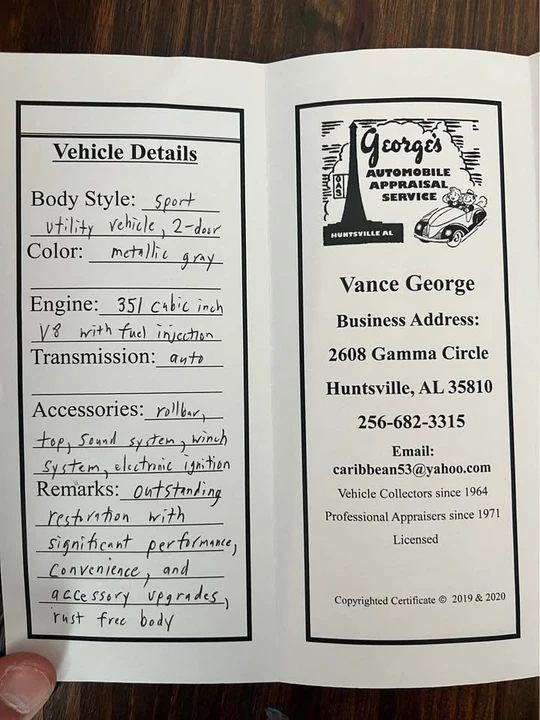 Vehicle Details

Body Style: sport utility vehicle, 2-door

Color: metallic gray

Engine: 351 cubic inch V8 with fuel injection

Transmission: auto

Accessories: rollbar, top, sound system, winch system, electronic ignition

Remarks: outstanding restoration with significant performance, convenience, and accessory upgrades, rust free body

George's
AUTOMOBILE APPRAISAL SERVICE
GAS
HUNTSVILLE AL

Vance George

Business Address:

2608 Gamma Circle

Huntsville, AL 35810

256-682-3315

Email:
caribbean53@yahoo.com

Vehicle Collectors since 1964

Professional Appraisers since 1971

Licensed

Copyrighted Certificate © 2019 & 2020